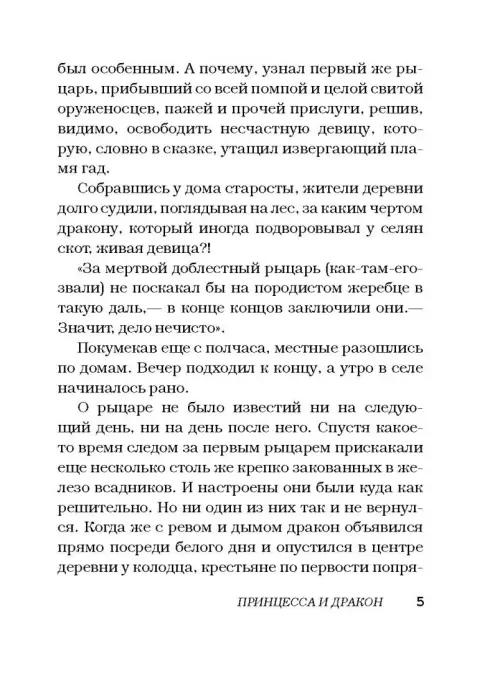 был особенным. А почему, узнал первый же рыцарь, прибывший со всей помпой и целой свитой оруженосцев, пажей и прочей прислуги, решив, видимо, освободить несчастную девицу, которую, словно в сказке, утащил извергающий пламя гад.

Собравшись у дома старосты, жители деревни долго судили, поглядывая на лес, за каким чертом дракону, который иногда подворовывал у селян скот, живая девица?!

«За мертвой доблестный рыцарь (как-там-его-звали) не поскакал бы на породистом жеребце в такую даль,— в конце концов заключили они.— Значит, дело нечисто».

Покумекав еще с полчаса, местные разошлись по домам. Вечер подходил к концу, а утро в селе начиналось рано.

О рыцаре не было известий ни на следующий день, ни на день после него. Спустя какое-то время следом за первым рыцарем прискакали еще несколько столь же крепко закованных в железо всадников. И настроены они были куда как решительно. Но ни один из них так и не вернулся. Когда же с ревом и дымом дракон объявился прямо посреди белого дня и опустился в центре деревни у колодца, крестьяне по первости попря-

ПРИНЦЕССА И ДРАКОН 5